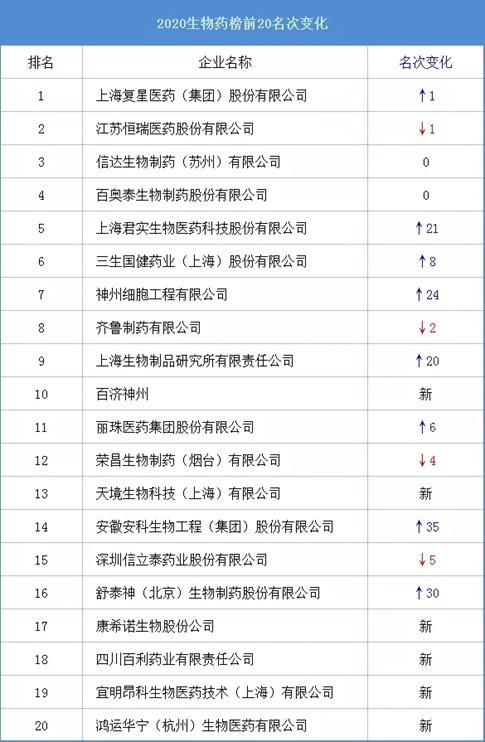 2020生物药榜前20名次变化

| 排名 | 企业名称 | 名次变化 |
|---|---|---|
| 1 | 上海复星医药（集团）股份有限公司 | ↑1 |
| 2 | 江苏恒瑞医药股份有限公司 | ↓1 |
| 3 | 信达生物制药（苏州）有限公司 | 0 |
| 4 | 百奥泰生物制药股份有限公司 | 0 |
| 5 | 上海君实生物医药科技股份有限公司 | ↑21 |
| 6 | 三生国健药业（上海）股份有限公司 | ↑8 |
| 7 | 神州细胞工程有限公司 | ↑24 |
| 8 | 齐鲁制药有限公司 | ↓2 |
| 9 | 上海生物制品研究所有限责任公司 | ↑20 |
| 10 | 百济神州 | 新 |
| 11 | 丽珠医药集团股份有限公司 | ↑6 |
| 12 | 荣昌生物制药（烟台）有限公司 | ↓4 |
| 13 | 天境生物科技（上海）有限公司 | 新 |
| 14 | 安徽安科生物工程（集团）股份有限公司 | ↑35 |
| 15 | 深圳信立泰药业股份有限公司 | ↓5 |
| 16 | 舒泰神（北京）生物制药股份有限公司 | ↑30 |
| 17 | 康希诺生物股份公司 | 新 |
| 18 | 四川百利药业有限责任公司 | 新 |
| 19 | 宜明昂科生物医药技术（上海）有限公司 | 新 |
| 20 | 鸿运华宁（杭州）生物医药有限公司 | 新 |